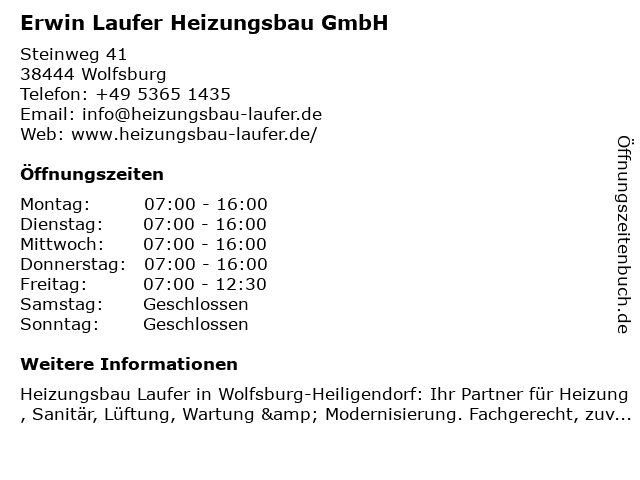 Erwin Laufer Heizungsbau GmbH

Steinweg 41
38444 Wolfsburg
Telefon: +49 5365 1435
Email: info@heizungsbau-laufer.de
Web: www.heizungsbau-laufer.de/

Öffnungszeiten

Montag: 07:00 - 16:00
Dienstag: 07:00 - 16:00
Mittwoch: 07:00 - 16:00
Donnerstag: 07:00 - 16:00
Freitag: 07:00 - 12:30
Samstag: Geschlossen
Sonntag: Geschlossen

Weitere Informationen

Heizungsbau Laufer in Wolfsburg-Heiligendorf: Ihr Partner für Heizung , Sanitär, Lüftung, Wartung &amp; Modernisierung. Fachgerecht, zuv...

Öffnungszeitenbuch.de